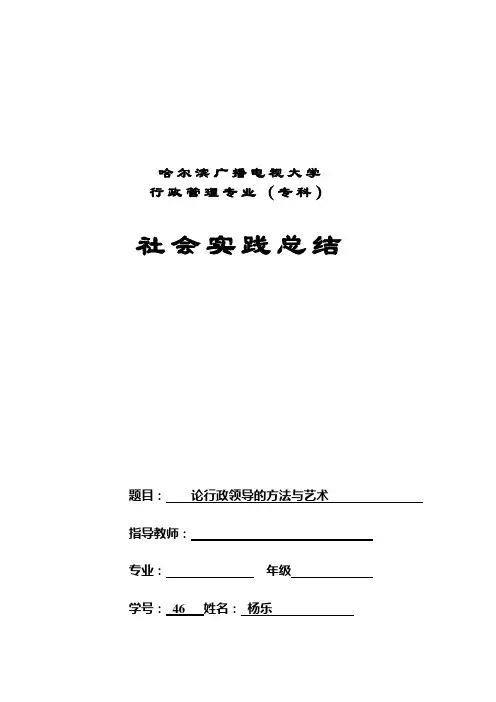 哈尔滨广播电视大学
行政管理专业（专科）

社会实践总结

题目：论行政领导的方法与艺术

指导教师：____

专业：____ 年级____

学号：46 姓名：杨乐